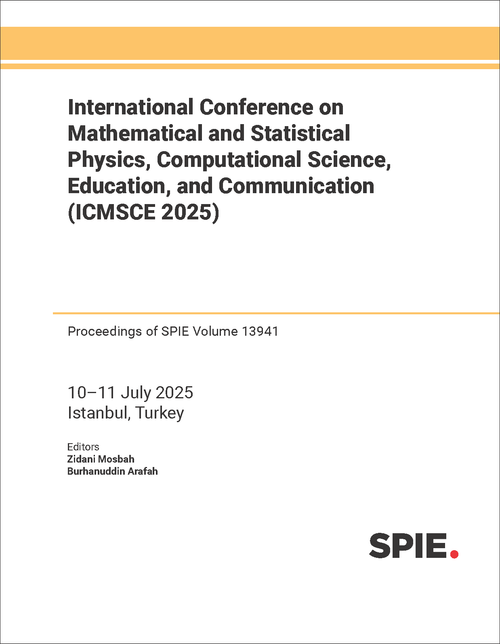 International Conference on Mathematical and Statistical Physics, Computational Science, Education, and Communication (ICMSCE 2025)

Proceedings of SPIE Volume 13941

10–11 July 2025
Istanbul, Turkey

Editors
Zidani Mosbah
Burhanuddin Arafah

SPIE.